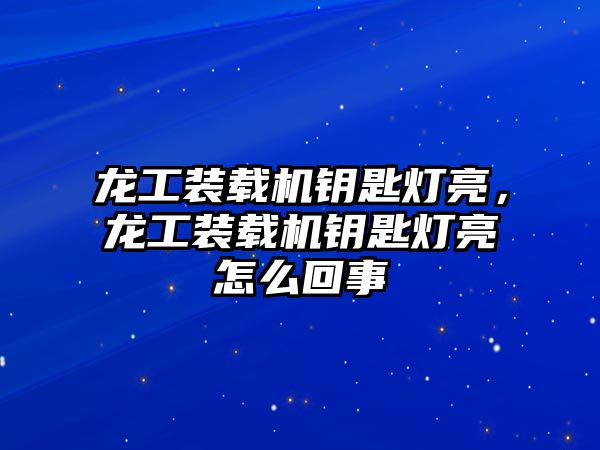 龙工装载机钥匙灯亮，龙工装载机钥匙灯亮怎么回事